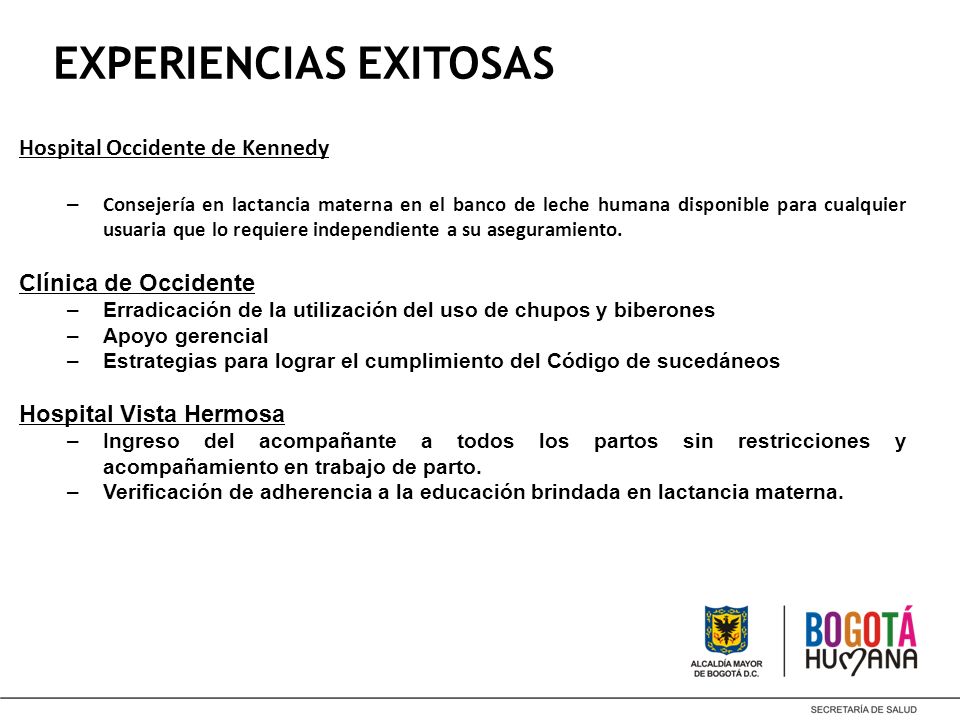 EXPERIENCIAS EXITOSAS

Hospital Occidente de Kennedy

– Consejería en lactancia materna en el banco de leche humana disponible para cualquier usuaria que lo requiere independiente a su aseguramiento.

Clínica de Occidente

– Erradicación de la utilización del uso de chupos y biberones
– Apoyo gerencial
– Estrategias para lograr el cumplimiento del Código de sucedáneos

Hospital Vista Hermosa

– Ingreso del acompañante a todos los partos sin restricciones y acompañamiento en trabajo de parto.
– Verificación de adherencia a la educación brindada en lactancia materna.

ALCALDÍA MAYOR DE BOGOTÁ D.C.

BOGOTÁ HUMANA

SECRETARÍA DE SALUD